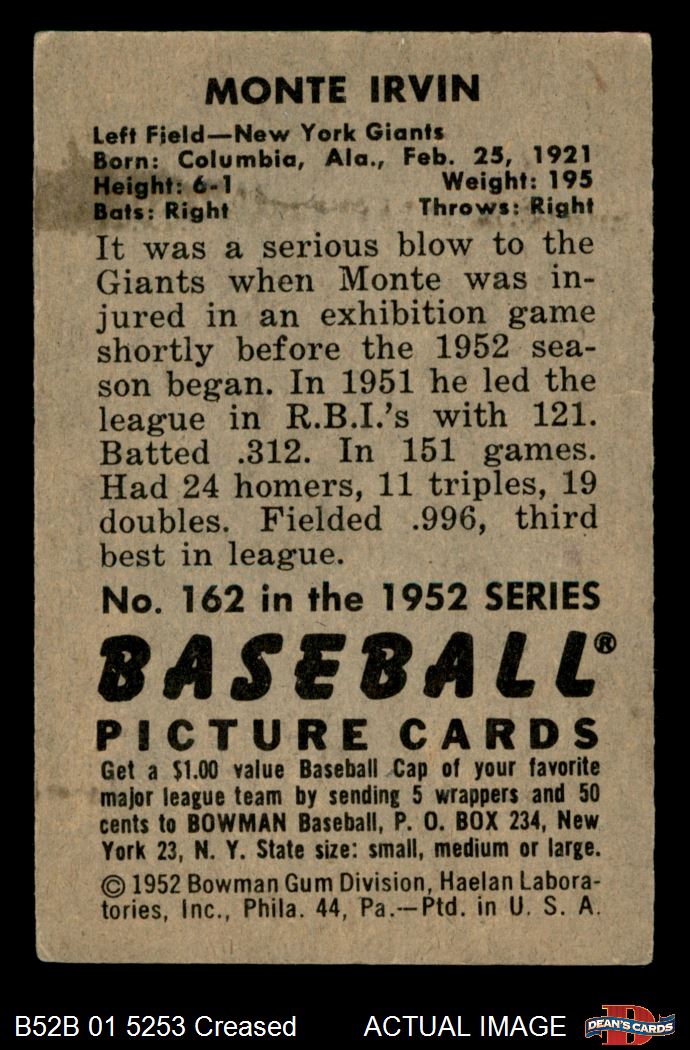 MONTE IRVIN

Left Field—New York Giants
Born: Columbia, Ala., Feb. 25, 1921
Height: 6-1 Weight: 195
Bats: Right Throws: Right

It was a serious blow to the Giants when Monte was injured in an exhibition game shortly before the 1952 season began. In 1951 he led the league in R.B.I.'s with 121. Batted .312. In 151 games. Had 24 homers, 11 triples, 19 doubles. Fielded .996, third best in league.

No. 162 in the 1952 SERIES

BASEBALL®

PICTURE CARDS

Get a $1.00 value Baseball Cap of your favorite major league team by sending 5 wrappers and 50 cents to BOWMAN Baseball, P. O. BOX 234, New York 23, N. Y. State size: small, medium or large.

© 1952 Bowman Gum Division, Haelan Laboratories, Inc., Phila. 44, Pa.—Ptd. in U. S. A.

B52B 01 5253 Creased ACTUAL IMAGE DEAN'S CARDS